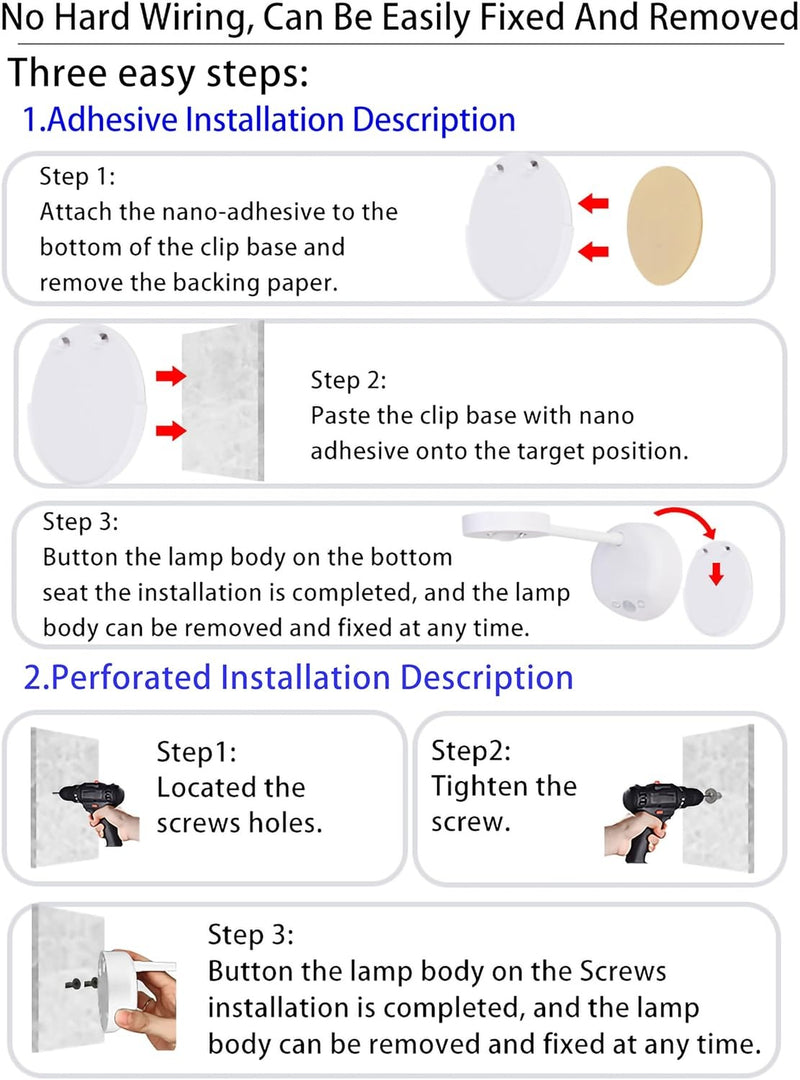 No Hard Wiring, Can Be Easily Fixed And Removed

Three easy steps:

1.Adhesive Installation Description

Step 1:
Attach the nano-adhesive to the bottom of the clip base and remove the backing paper.

Step 2:
Paste the clip base with nano adhesive onto the target position.

Step 3:
Button the lamp body on the bottom seat the installation is completed, and the lamp body can be removed and fixed at any time.

2.Perforated Installation Description

Step1:
Located the screws holes.

Step2:
Tighten the screw.

Step 3:
Button the lamp body on the Screws installation is completed, and the lamp body can be removed and fixed at any time.